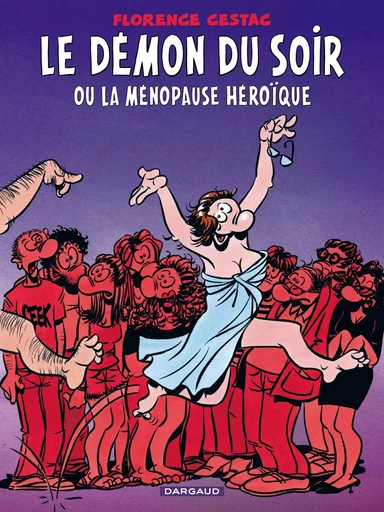 FLORENCE CESTAC

LE DÉMON DU SOIR

OU LA MÉNOPAUSE HÉROÏQUE

GEEK

DARGAUD